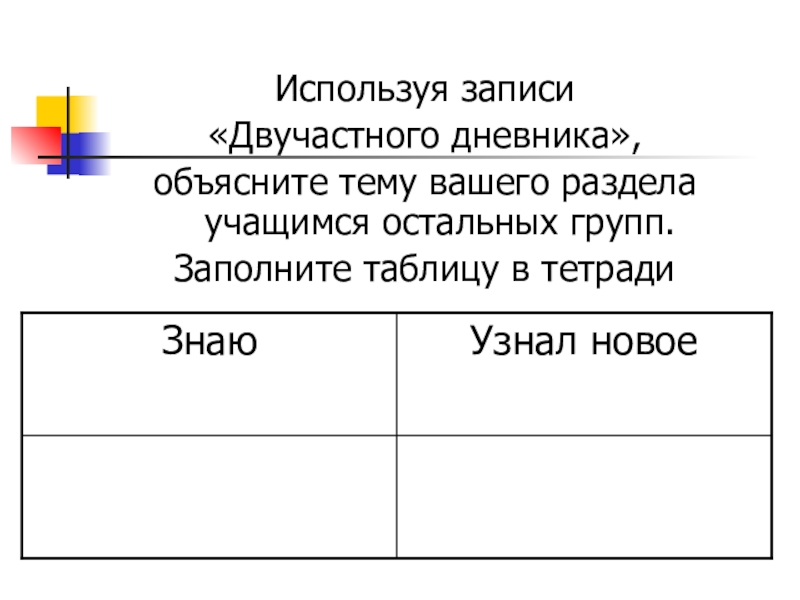 Используя записи
«Двучастного дневника»,
объясните тему вашего раздела учащимся остальных групп.
Заполните таблицу в тетради

| Знаю | Узнал новое |
|---|---|
| | |